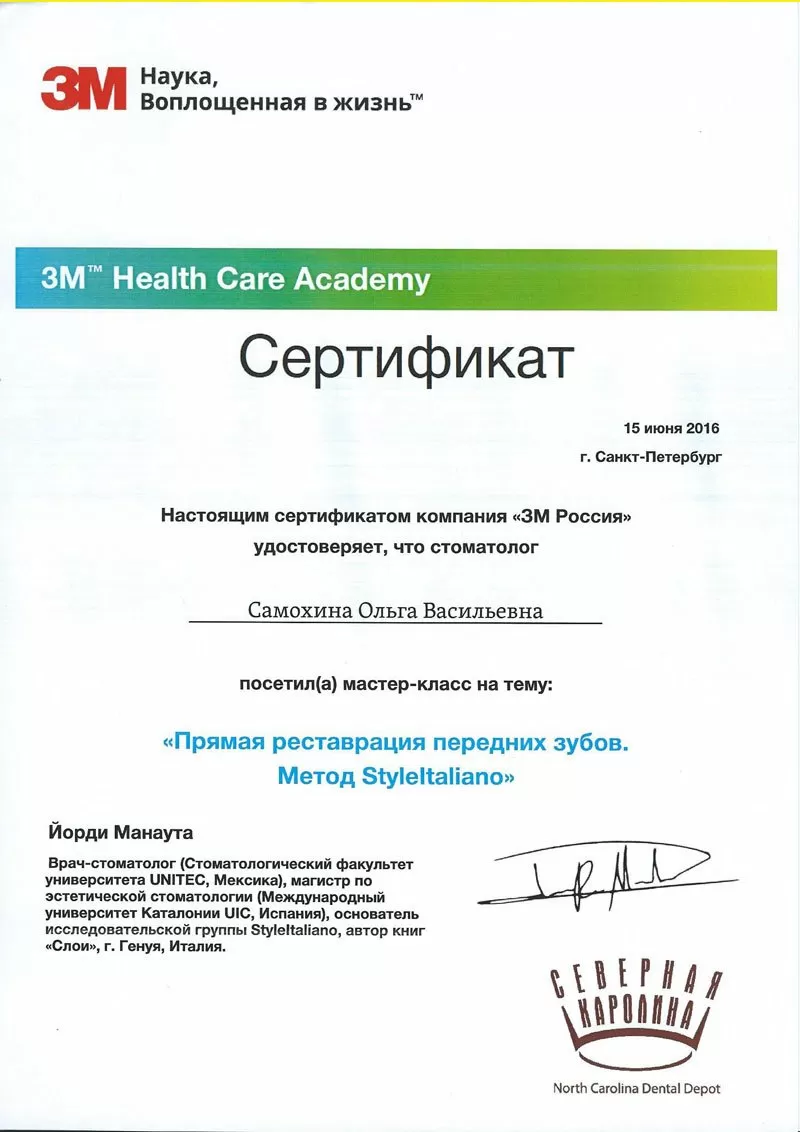 3M Наука, Воплощенная в жизнь™

3M™ Health Care Academy

Сертификат

15 июня 2016
г. Санкт-Петербург

Настоящим сертификатом компания «3М Россия» удостоверяет, что стоматолог

Самохина Ольга Васильевна

посетил(а) мастер-класс на тему:

«Прямая реставрация передних зубов. Метод StyleItaliano»

Йорди Манаута

Врач-стоматолог (Стоматологический факультет университета UNITEC, Мексика), магистр по эстетической стоматологии (Международный университет Каталонии UIC, Испания), основатель исследовательской группы StyleItaliano, автор книг «Слои», г. Генуя, Италия.

СЕВЕРНАЯ КАРОЛИНА
North Carolina Dental Depot